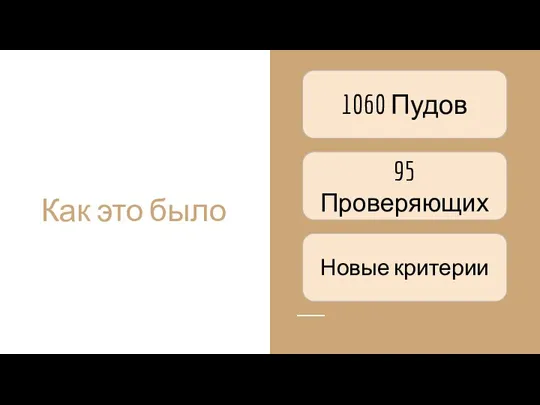 Как это было

1060 Пудов

95 Проверяющих

Новые критерии